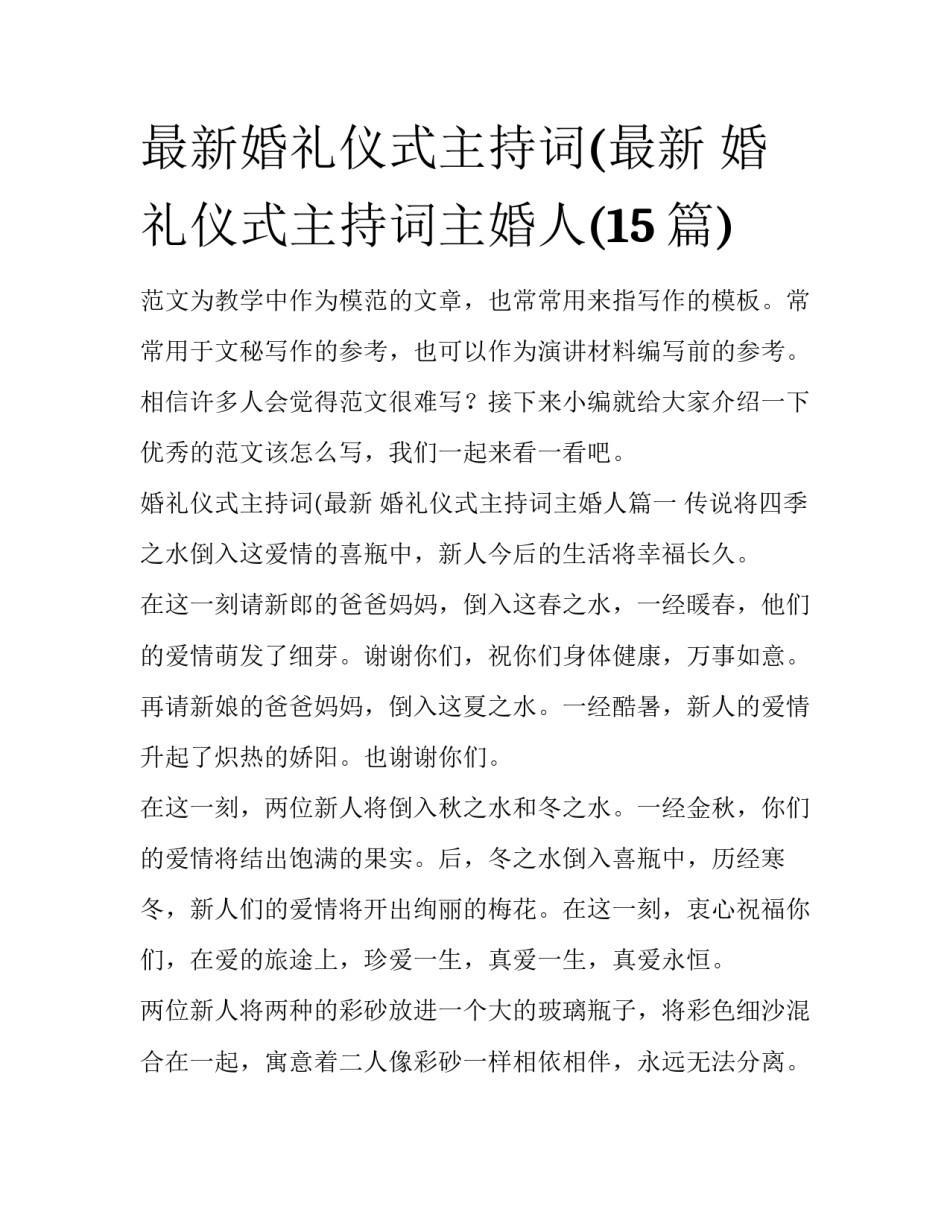 最新婚礼仪式主持词(最新 婚礼仪式主持词主婚人(15 篇)

范文为教学中作为模范的文章，也常常用来指写作的模板。常常用于文秘写作的参考，也可以作为演讲材料编写前的参考。相信许多人会觉得范文很难写？接下来小编就给大家介绍一下优秀的范文该怎么写，我们一起来看一看吧。

婚礼仪式主持词(最新 婚礼仪式主持词主婚人篇一 传说将四季之水倒入这爱情的喜瓶中，新人今后的生活将幸福长久。

在这一刻请新郎的爸爸妈妈，倒入这春之水，一经暖春，他们的爱情萌发了细芽。谢谢你们，祝你们身体健康，万事如意。再请新娘的爸爸妈妈，倒入这夏之水。一经酷暑，新人的爱情升起了炽热的娇阳。也谢谢你们。

在这一刻，两位新人将倒入秋之水和冬之水。一经金秋，你们的爱情将结出饱满的果实。后，冬之水倒入喜瓶中，历经寒冬，新人们的爱情将开出绚丽的梅花。在这一刻，衷心祝福你们，在爱的旅途上，珍爱一生，真爱一生，真爱永恒。

两位新人将两种的彩砂放进一个大的玻璃瓶子，将彩色细沙混合在一起，寓意着二人像彩砂一样相依相伴，永远无法分离。